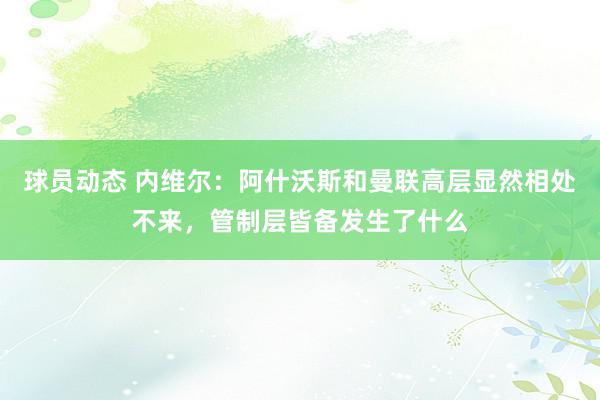 球员动态 内维尔：阿什沃斯和曼联高层显然相处不来，管制层皆备发生了什么